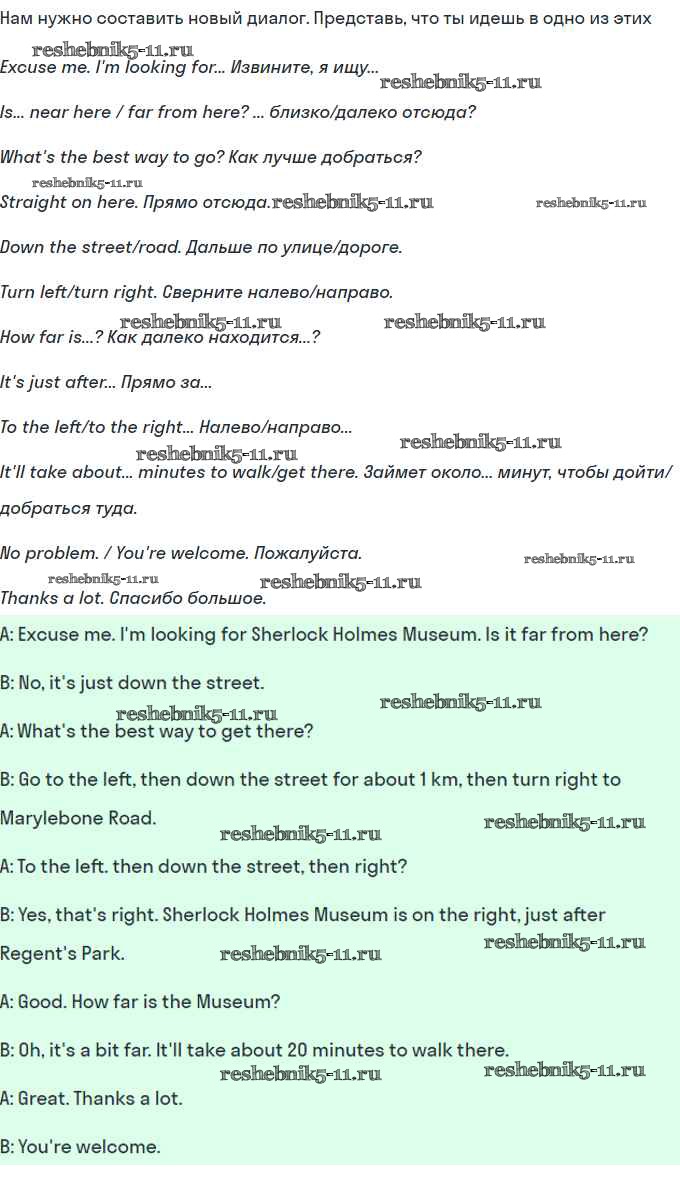 Нам нужно составить новый диалог. Представь, что ты идешь в одно из этих

Excuse me. I'm looking for... Извините, я ищу...

Is... near here / far from here? ... близко/далеко отсюда?

What's the best way to go? Как лучше добраться?

Straight on here. Прямо отсюда.

Down the street/road. Дальше по улице/дороге.

Turn left/turn right. Сверните налево/направо.

How far is...? Как далеко находится...?

It's just after... Прямо за...

To the left/to the right... Налево/направо...

It'll take about... minutes to walk/get there. Займет около... минут, чтобы дойти/добраться туда.

No problem. / You're welcome. Пожалуйста.

Thanks a lot. Спасибо большое.

A: Excuse me. I'm looking for Sherlock Holmes Museum. Is it far from here?

B: No, it's just down the street.

A: What's the best way to get there?

B: Go to the left, then down the street for about 1 km, then turn right to Marylebone Road.

A: To the left. then down the street, then right?

B: Yes, that's right. Sherlock Holmes Museum is on the right, just after Regent's Park.

A: Good. How far is the Museum?

B: Oh, it's a bit far. It'll take about 20 minutes to walk there.

A: Great. Thanks a lot.

B: You're welcome.

reshebnik5-11.ru